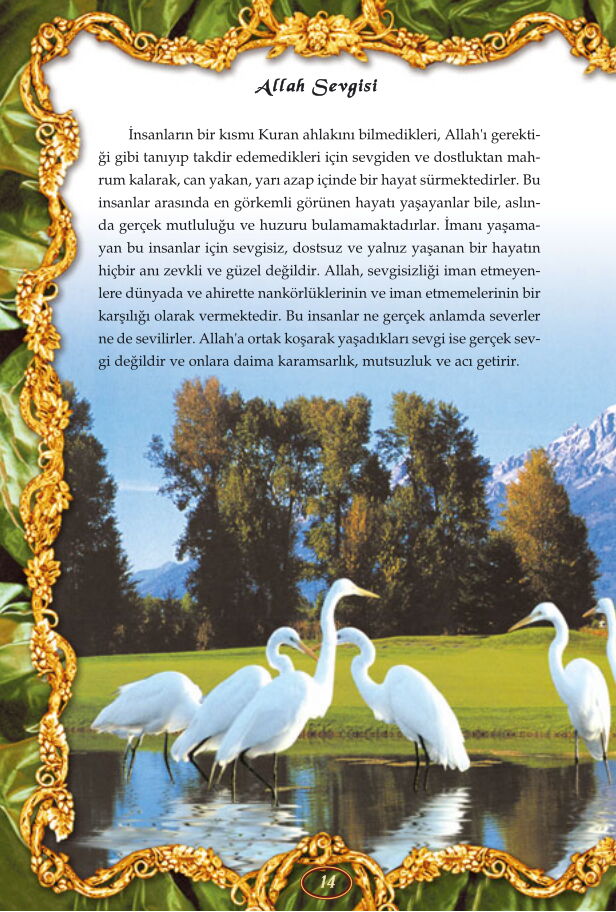 Allah Sevgisi

İnsanların bir kısmı Kuran ahlakını bilmedikleri, Allah'ı gerektiği gibi tanıyıp takdir edemedikleri için sevgiden ve dostluktan mahrum kalarak, can yakan, yarı azap içinde bir hayat sürmektedirler. Bu insanlar arasında en görkemli görünen hayatı yaşayanlar bile, aslında gerçek mutluluğu ve huzuru bulamamaktadırlar. İmanı yaşamayan bu insanlar için sevgisiz, dostsuz ve yalnız yaşanan bir hayatın hiçbir anı zevkli ve güzel değildir. Allah, sevgisizliği iman etmeyenlere dünyada ve ahirette nankörlüklerinin ve iman etmemelerinin bir karşılığı olarak vermektedir. Bu insanlar ne gerçek anlamda severler ne de sevilirler. Allah'a ortak koşarak yaşadıkları sevgi ise gerçek sevgi değildir ve onlara daima karamsarlık, mutsuzluk ve acı getirir.

14